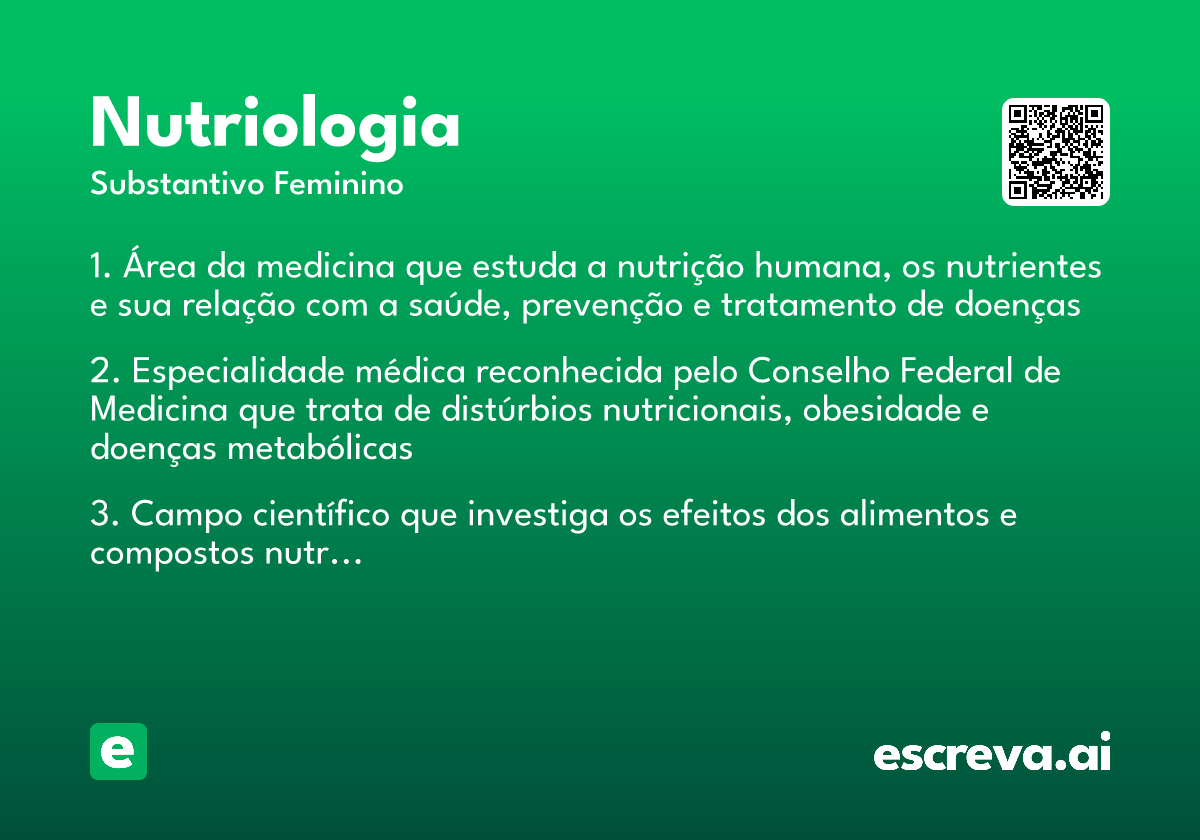 Nutriologia
Substantivo Feminino

1. Área da medicina que estuda a nutrição humana, os nutrientes e sua relação com a saúde, prevenção e tratamento de doenças

2. Especialidade médica reconhecida pelo Conselho Federal de Medicina que trata de distúrbios nutricionais, obesidade e doenças metabólicas

3. Campo científico que investiga os efeitos dos alimentos e compostos nutr...

e

escreva.ai